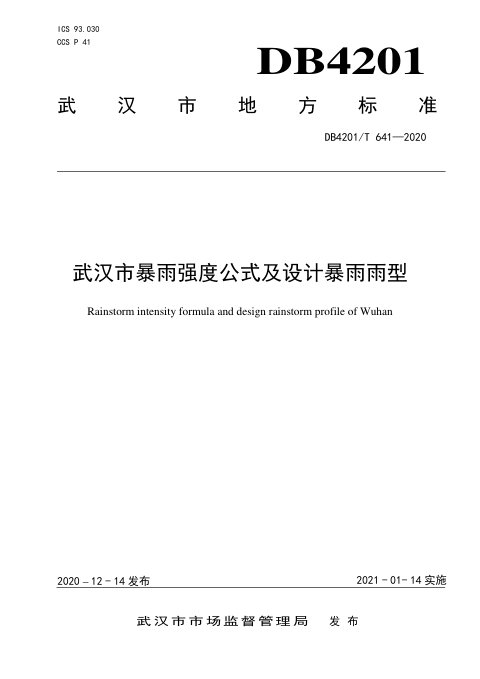 ICS 93.030
CCS P 41

DB4201

武汉市地方标准

DB4201/T 641—2020

武汉市暴雨强度公式及设计暴雨雨型

Rainstorm intensity formula and design rainstorm profile of Wuhan

2020－12－14发布

2021－01－14实施

武汉市市场监督管理局 发布